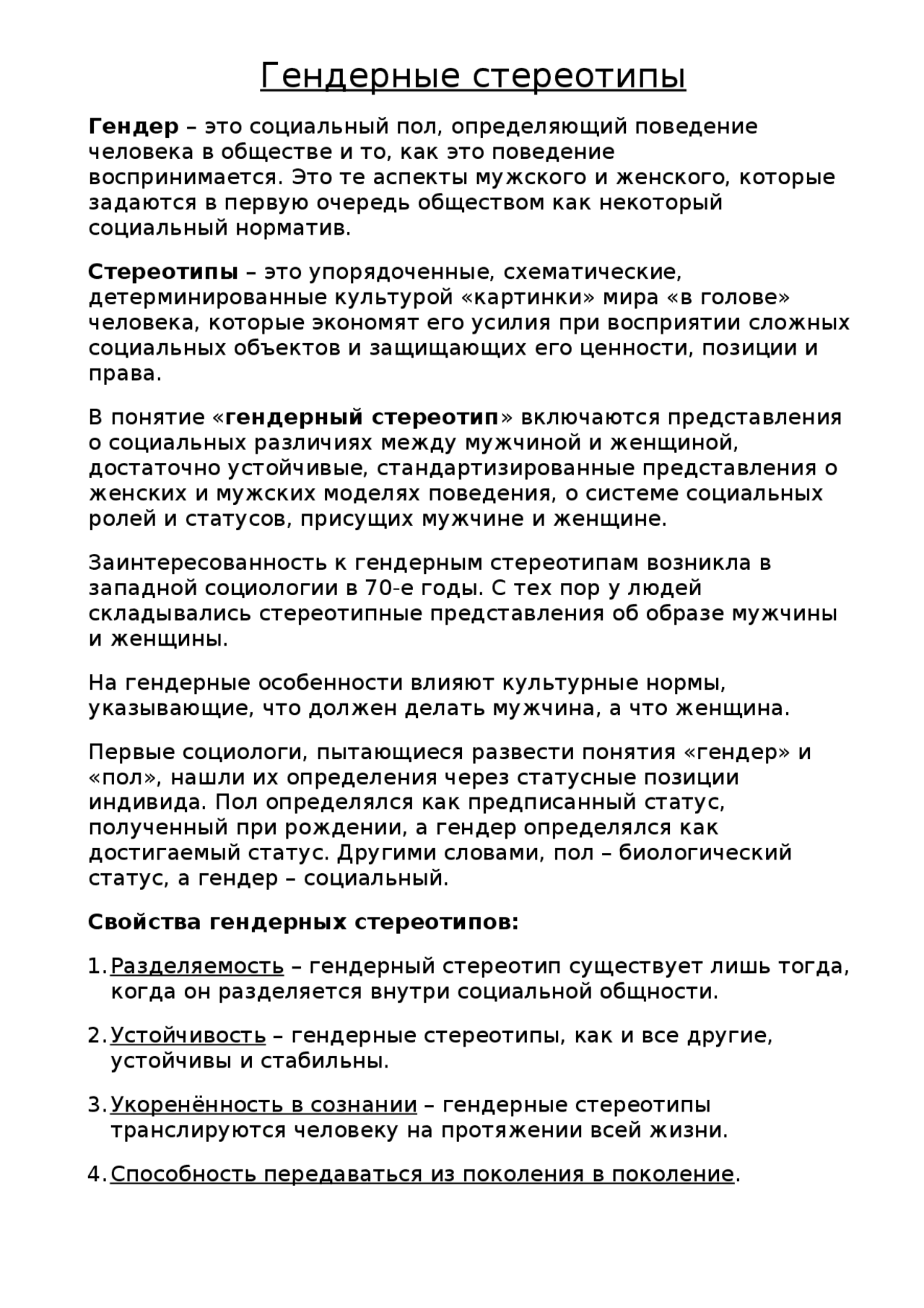 Гендерные стереотипы

Гендер – это социальный пол, определяющий поведение человека в обществе и то, как это поведение воспринимается. Это те аспекты мужского и женского, которые задаются в первую очередь обществом как некоторый социальный норматив.

Стереотипы – это упорядоченные, схематические, детерминированные культурой «картинки» мира «в голове» человека, которые экономят его усилия при восприятии сложных социальных объектов и защищающих его ценности, позиции и права.

В понятие «гендерный стереотип» включаются представления о социальных различиях между мужчиной и женщиной, достаточно устойчивые, стандартизированные представления о женских и мужских моделях поведения, о системе социальных ролей и статусов, присущих мужчине и женщине.

Заинтересованность к гендерным стереотипам возникла в западной социологии в 70-е годы. С тех пор у людей складывались стереотипные представления об образе мужчины и женщины.

На гендерные особенности влияют культурные нормы, указывающие, что должен делать мужчина, а что женщина.

Первые социологи, пытающиеся развести понятия «гендер» и «пол», нашли их определения через статусные позиции индивида. Пол определялся как предписанный статус, полученный при рождении, а гендер определялся как достигаемый статус. Другими словами, пол – биологический статус, а гендер – социальный.

Свойства гендерных стереотипов:

1. Разделяемость – гендерный стереотип существует лишь тогда, когда он разделяется внутри социальной общности.

2. Устойчивость – гендерные стереотипы, как и все другие, устойчивы и стабильны.

3. Укоренённость в сознании – гендерные стереотипы транслируются человеку на протяжении всей жизни.

4. Способность передаваться из поколения в поколение.